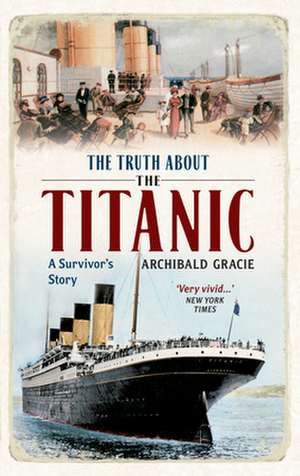 THE TRUTH ABOUT
THE
TITANIC

A Survivor's Story

ARCHIBALD GRACIE

'Very vivid...'
NEW YORK TIMES